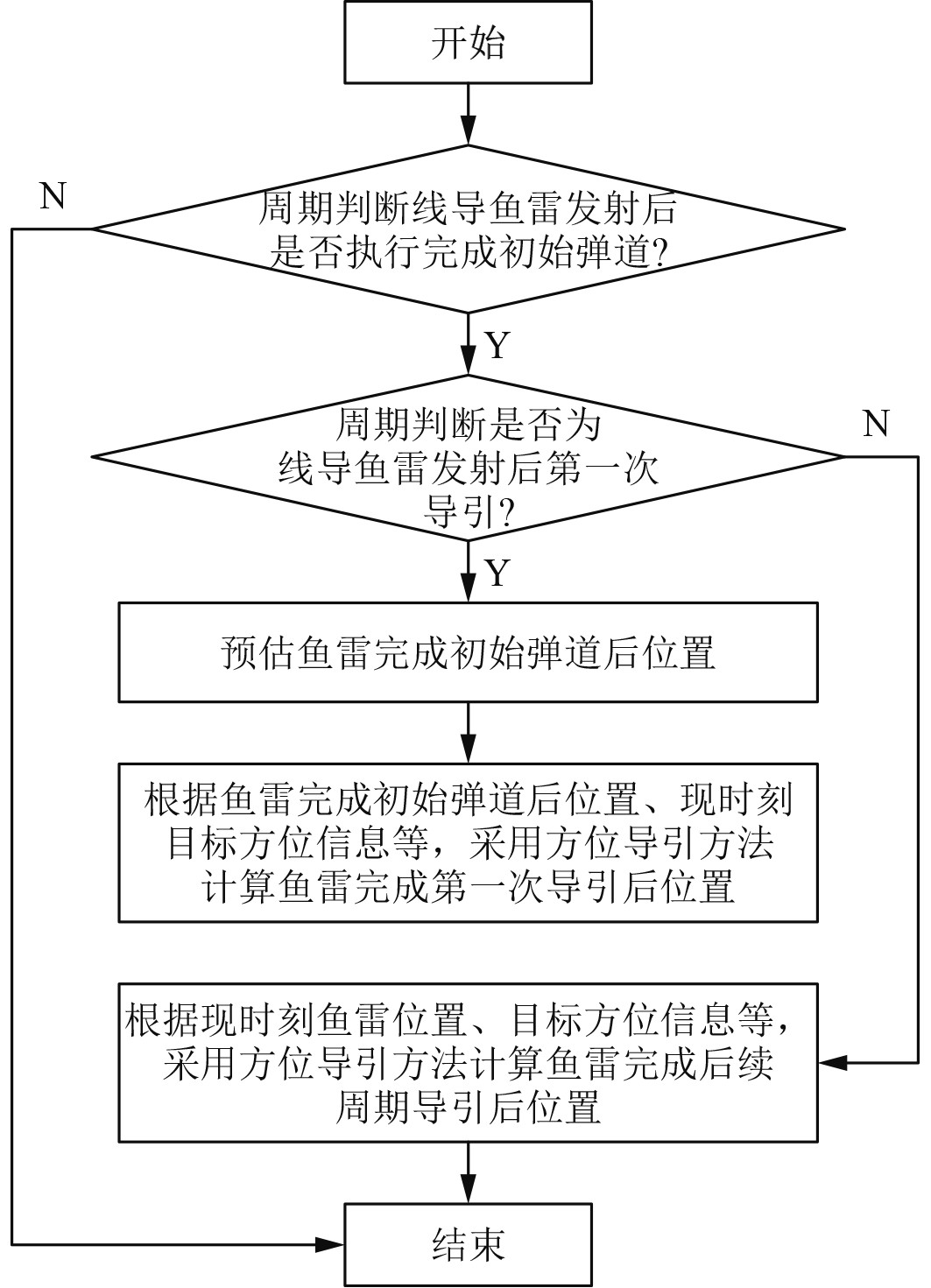 开始

N

周期判断线导鱼雷发射后是否执行完成初始弹道?

Y

周期判断是否为线导鱼雷发射后第一次导引?

N

Y

预估鱼雷完成初始弹道后位置

根据鱼雷完成初始弹道后位置、现时刻目标方位信息等，采用方位导引方法计算鱼雷完成第一次导引后位置

根据现时刻鱼雷位置、目标方位信息等，采用方位导引方法计算鱼雷完成后续周期导引后位置

结束